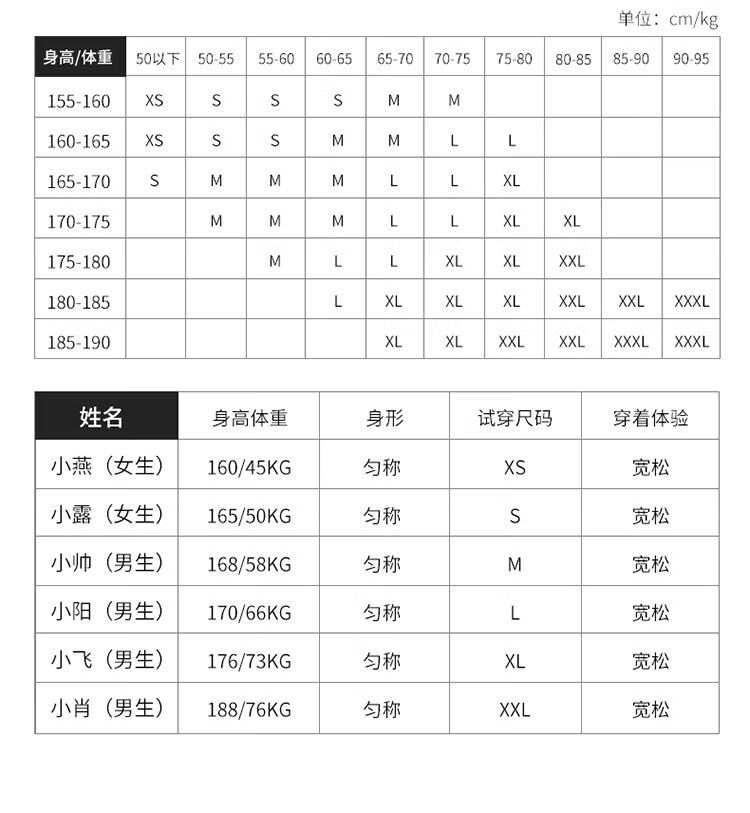 单位：cm/kg

| 身高/体重 | 50以下 | 50-55 | 55-60 | 60-65 | 65-70 | 70-75 | 75-80 | 80-85 | 85-90 | 90-95 |
|---|---|---|---|---|---|---|---|---|---|---|
| 155-160 | XS | S | S | S | M | M | | | | |
| 160-165 | XS | S | S | M | M | L | L | | | |
| 165-170 | S | M | M | M | L | L | XL | | | |
| 170-175 | | M | M | M | L | L | XL | XL | | |
| 175-180 | | | M | L | L | XL | XL | XXL | | |
| 180-185 | | | | L | XL | XL | XL | XXL | XXL | XXXL |
| 185-190 | | | | | XL | XL | XXL | XXL | XXXL | XXXL |

| 姓名 | 身高体重 | 身形 | 试穿尺码 | 穿着体验 |
|---|---|---|---|---|
| 小燕（女生） | 160/45KG | 匀称 | XS | 宽松 |
| 小露（女生） | 165/50KG | 匀称 | S | 宽松 |
| 小帅（男生） | 168/58KG | 匀称 | M | 宽松 |
| 小阳（男生） | 170/66KG | 匀称 | L | 宽松 |
| 小飞（男生） | 176/73KG | 匀称 | XL | 宽松 |
| 小肖（男生） | 188/76KG | 匀称 | XXL | 宽松 |